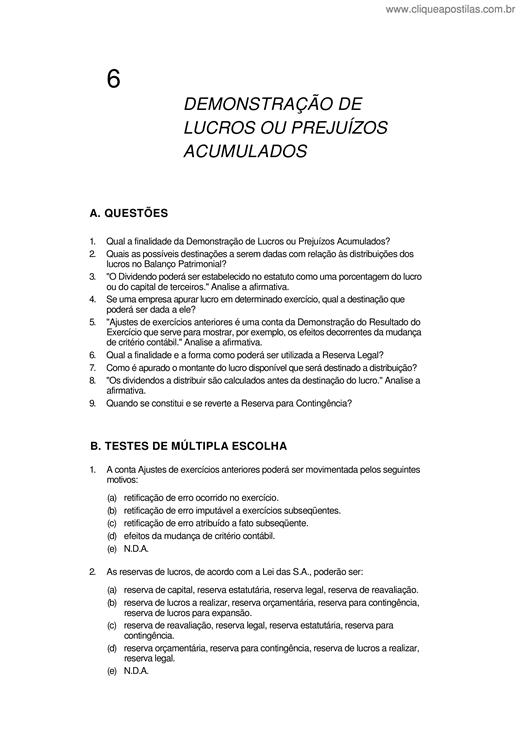 www.cliqueapostilas.com.br

6

DEMONSTRAÇÃO DE LUCROS OU PREJUÍZOS ACUMULADOS

A. QUESTÕES

1. Qual a finalidade da Demonstração de Lucros ou Prejuízos Acumulados?
2. Quais as possíveis destinações a serem dadas com relação às distribuições dos lucros no Balanço Patrimonial?
3. "O Dividendo poderá ser estabelecido no estatuto como uma porcentagem do lucro ou do capital de terceiros." Analise a afirmativa.
4. Se uma empresa apurar lucro em determinado exercício, qual a destinação que poderá ser dada a ele?
5. "Ajustes de exercícios anteriores é uma conta da Demonstração do Resultado do Exercício que serve para mostrar, por exemplo, os efeitos decorrentes da mudança de critério contábil." Analise a afirmativa.
6. Qual a finalidade e a forma como poderá ser utilizada a Reserva Legal?
7. Como é apurado o montante do lucro disponível que será destinado a distribuição?
8. "Os dividendos a distribuir são calculados antes da destinação do lucro." Analise a afirmativa.
9. Quando se constitui e se reverte a Reserva para Contingência?

B. TESTES DE MÚLTIPLA ESCOLHA

1. A conta Ajustes de exercícios anteriores poderá ser movimentada pelos seguintes motivos:

(a) retificação de erro ocorrido no exercício.
(b) retificação de erro imputável a exercícios subseqüentes.
(c) retificação de erro atribuído a fato subseqüente.
(d) efeitos da mudança de critério contábil.
(e) N.D.A.

2. As reservas de lucros, de acordo com a Lei das S.A., poderão ser:

(a) reserva de capital, reserva estatutária, reserva legal, reserva de reavaliação.
(b) reserva de lucros a realizar, reserva orçamentária, reserva para contingência, reserva de lucros para expansão.
(c) reserva de reavaliação, reserva legal, reserva estatutária, reserva para contingência.
(d) reserva orçamentária, reserva para contingência, reserva de lucros a realizar, reserva legal.
(e) N.D.A.